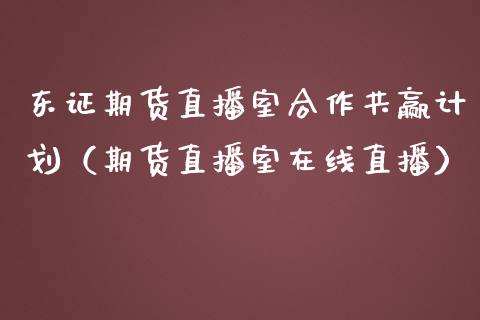 东证期货直播室合作共赢计划（期货直播室在线直播）